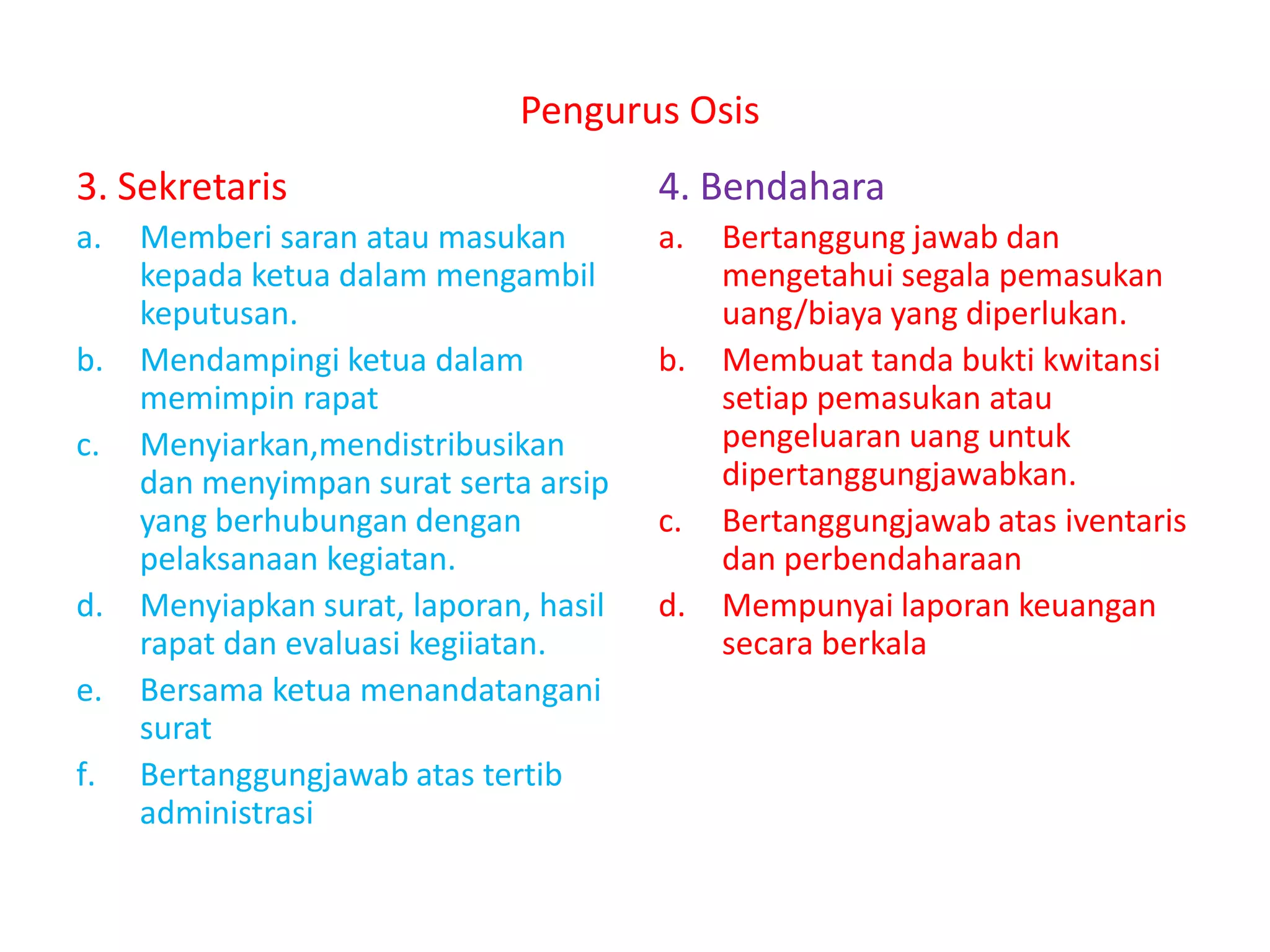 Pengurus Osis

3. Sekretaris

a. Memberi saran atau masukan kepada ketua dalam mengambil keputusan.

b. Mendampingi ketua dalam memimpin rapat

c. Menyiarkan,mendistribusikan dan menyimpan surat serta arsip yang berhubungan dengan pelaksanaan kegiatan.

d. Menyiapkan surat, laporan, hasil rapat dan evaluasi kegiiatan.

e. Bersama ketua menandatangani surat

f. Bertanggungjawab atas tertib administrasi

4. Bendahara

a. Bertanggung jawab dan mengetahui segala pemasukan uang/biaya yang diperlukan.

b. Membuat tanda bukti kwitansi setiap pemasukan atau pengeluaran uang untuk dipertanggungjawabkan.

c. Bertanggungjawab atas iventaris dan perbendaharaan

d. Mempunyai laporan keuangan secara berkala